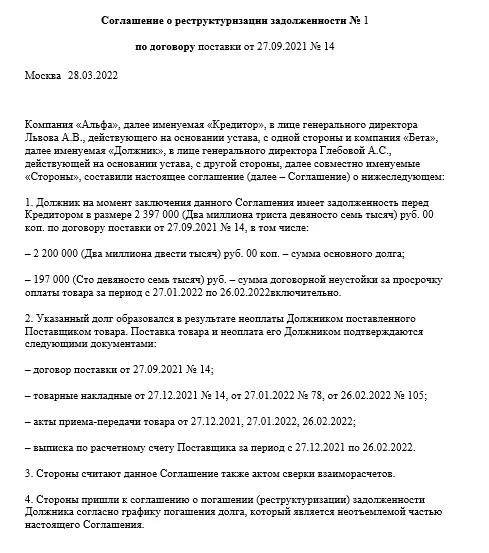 Соглашение о реструктуризации задолженности № 1

по договору поставки от 27.09.2021 № 14

Москва 28.03.2022

Компания «Альфа», далее именуемая «Кредитор», в лице генерального директора Львова А.В., действующего на основании устава, с одной стороны и компания «Бета», далее именуемая «Должник», в лице генерального директора Глебовой А.С., действующей на основании устава, с другой стороны, далее совместно именуемые «Стороны», составили настоящее соглашение (далее – Соглашение) о нижеследующем:

1. Должник на момент заключения данного Соглашения имеет задолженность перед Кредитором в размере 2 397 000 (Два миллиона триста девяносто семь тысяч) руб. 00 коп. по договору поставки от 27.09.2021 № 14, в том числе:

– 2 200 000 (Два миллиона двести тысяч) руб. 00 коп. – сумма основного долга;

– 197 000 (Сто девяносто семь тысяч) руб. – сумма договорной неустойки за просрочку оплаты товара за период с 27.01.2022 по 26.02.2022включительно.

2. Указанный долг образовался в результате неоплаты Должником поставленного Поставщиком товара. Поставка товара и неоплата его Должником подтверждаются следующими документами:

– договор поставки от 27.09.2021 № 14;

– товарные накладные от 27.12.2021 № 14, от 27.01.2022 № 78, от 26.02.2022 № 105;

– акты приема-передачи товара от 27.12.2021, 27.01.2022, 26.02.2022;

– выписка по расчетному счету Поставщика за период с 27.12.2021 по 26.02.2022.

3. Стороны считают данное Соглашение также актом сверки взаиморасчетов.

4. Стороны пришли к соглашению о погашении (реструктуризации) задолженности Должника согласно графику погашения долга, который является неотъемлемой частью настоящего Соглашения.